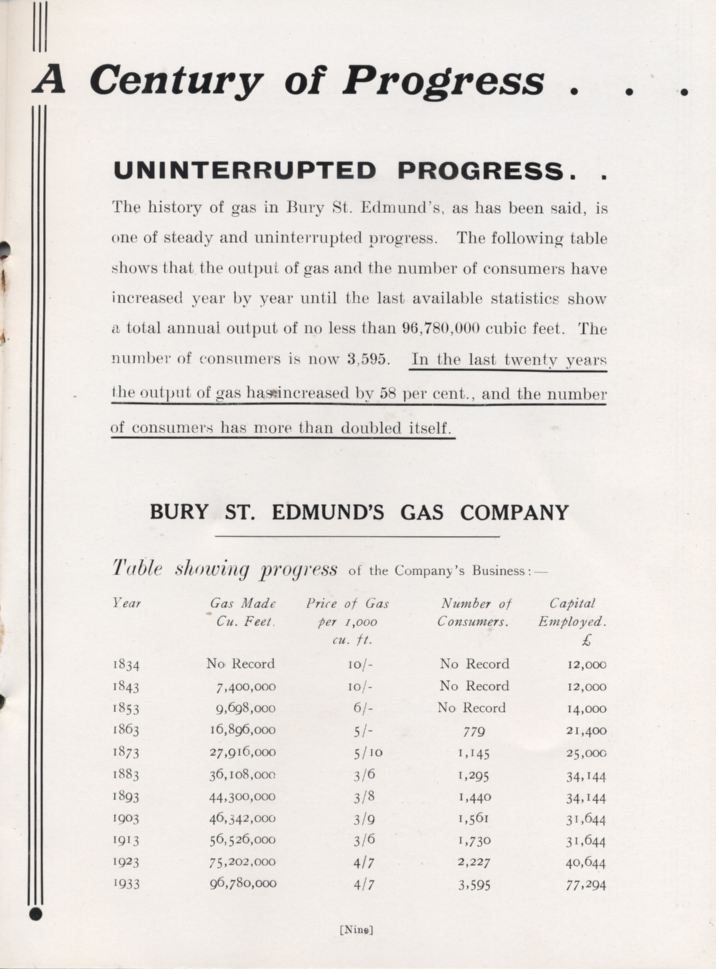 A Century of Progress . . .

UNINTERRUPTED PROGRESS. .

The history of gas in Bury St. Edmund's, as has been said, is one of steady and uninterrupted progress. The following table shows that the output of gas and the number of consumers have increased year by year until the last available statistics show a total annual output of no less than 96,780,000 cubic feet. The number of consumers is now 3,595. In the last twenty years the output of gas has increased by 58 per cent., and the number of consumers has more than doubled itself.

BURY ST. EDMUND'S GAS COMPANY

Table showing progress of the Company's Business:—

| Year | Gas Made Cu. Feet. | Price of Gas per 1,000 cu. ft. | Number of Consumers. | Capital Employed. £ |
|---|---|---|---|---|
| 1834 | No Record | 10/- | No Record | 12,000 |
| 1843 | 7,400,000 | 10/- | No Record | 12,000 |
| 1853 | 9,698,000 | 6/- | No Record | 14,000 |
| 1863 | 16,896,000 | 5/- | 779 | 21,400 |
| 1873 | 27,916,000 | 5/10 | 1,145 | 25,000 |
| 1883 | 36,108,000 | 3/6 | 1,295 | 34,144 |
| 1893 | 44,300,000 | 3/8 | 1,440 | 34,144 |
| 1903 | 46,342,000 | 3/9 | 1,561 | 31,644 |
| 1913 | 56,526,000 | 3/6 | 1,730 | 31,644 |
| 1923 | 75,202,000 | 4/7 | 2,227 | 40,644 |
| 1933 | 96,780,000 | 4/7 | 3,595 | 77,294 |

[Nine]